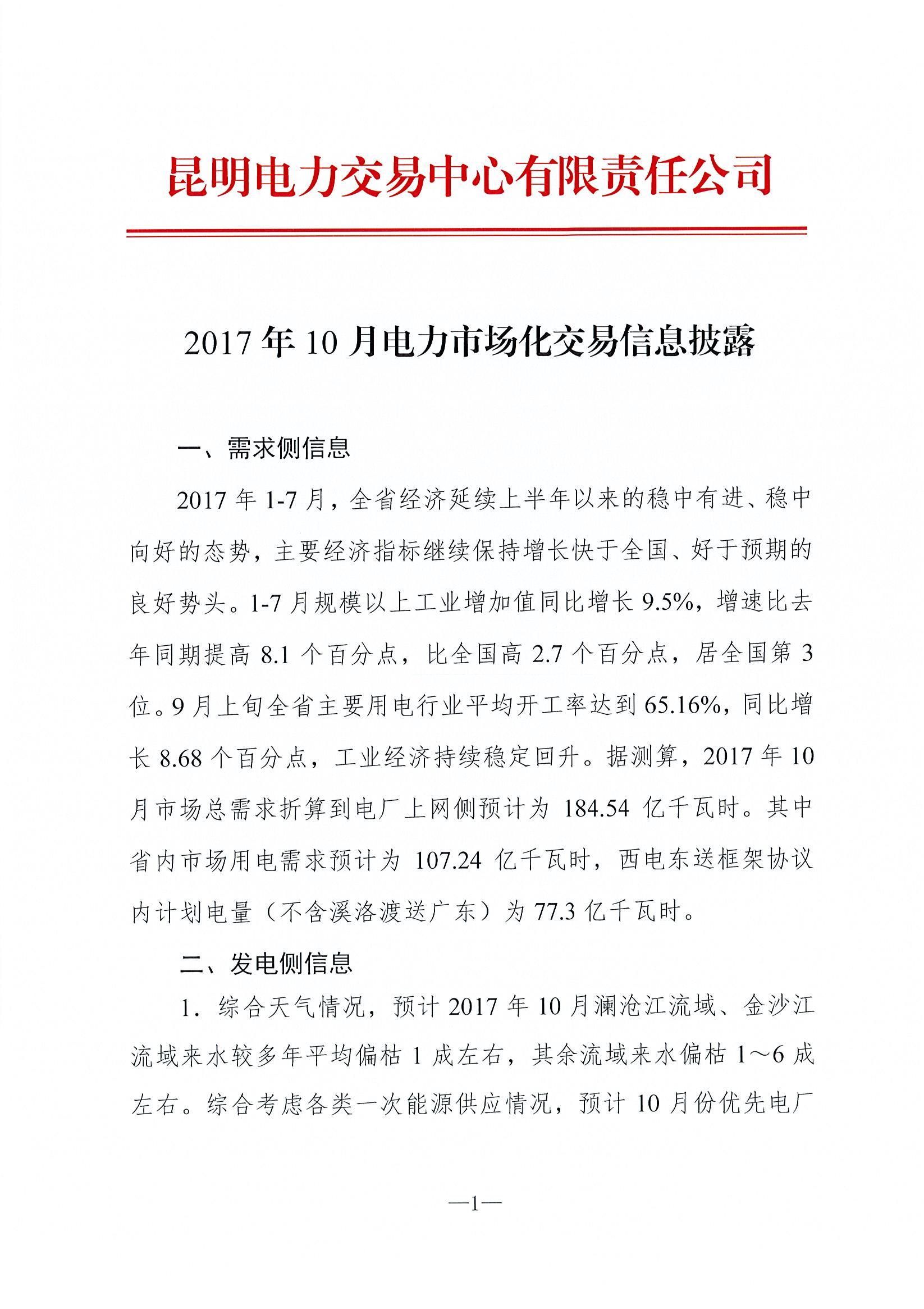 昆明电力交易中心有限责任公司

2017 年 10 月电力市场化交易信息披露

一、需求侧信息

2017 年 1-7 月，全省经济延续上半年以来的稳中有进、稳中向好的态势，主要经济指标继续保持增长快于全国、好于预期的良好势头。1-7 月规模以上工业增加值同比增长 9.5%，增速比去年同期提高 8.1 个百分点，比全国高 2.7 个百分点，居全国第 3 位。9 月上旬全省主要用电行业平均开工率达到 65.16%，同比增长 8.68 个百分点，工业经济持续稳定回升。据测算，2017 年 10 月市场总需求折算到电厂上网侧预计为 184.54 亿千瓦时。其中省内市场用电需求预计为 107.24 亿千瓦时，西电东送框架协议内计划电量（不含溪洛渡送广东）为 77.3 亿千瓦时。

二、发电侧信息

1. 综合天气情况，预计 2017 年 10 月澜沧江流域、金沙江流域来水较多年平均偏枯 1 成左右，其余流域来水偏枯 1～6 成左右。综合考虑各类一次能源供应情况，预计 10 月份优先电厂

—1—